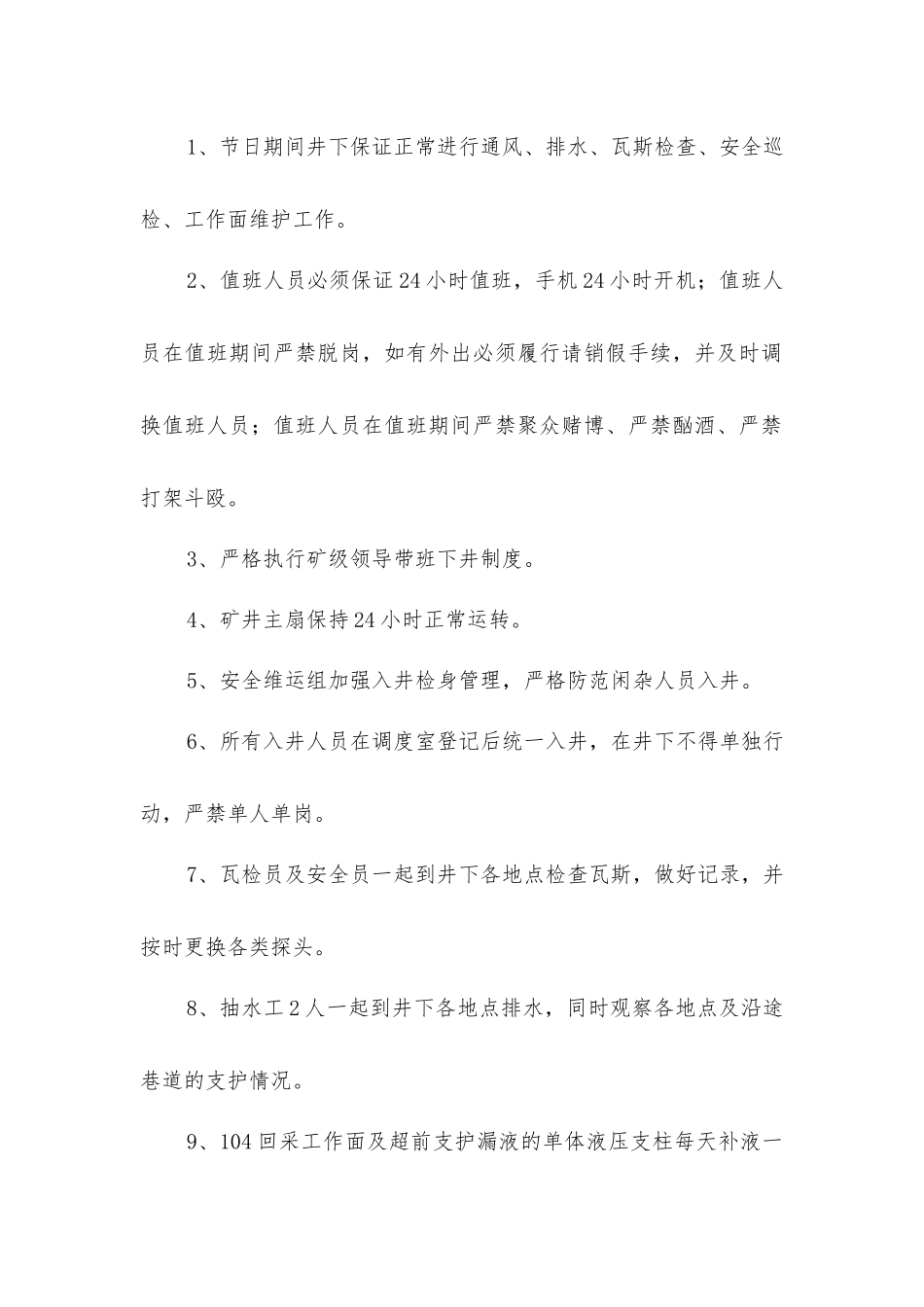 1、节日期间井下保证正常进行通风、排水、瓦斯检查、安全巡检、工作面维护工作。

2、值班人员必须保证24小时值班，手机24小时开机；值班人员在值班期间严禁脱岗，如有外出必须履行请销假手续，并及时调换值班人员；值班人员在值班期间严禁聚众赌博、严禁酗酒、严禁打架斗殴。

3、严格执行矿级领导带班下井制度。

4、矿井主扇保持24小时正常运转。

5、安全维运组加强入井检身管理，严格防范闲杂人员入井。

6、所有入井人员在调度室登记后统一入井，在井下不得单独行动，严禁单人单岗。

7、瓦检员及安全员一起到井下各地点检查瓦斯，做好记录，并按时更换各类探头。

8、抽水工2人一起到井下各地点排水，同时观察各地点及沿途巷道的支护情况。

9、104回采工作面及超前支护漏液的单体液压支柱每天补液一